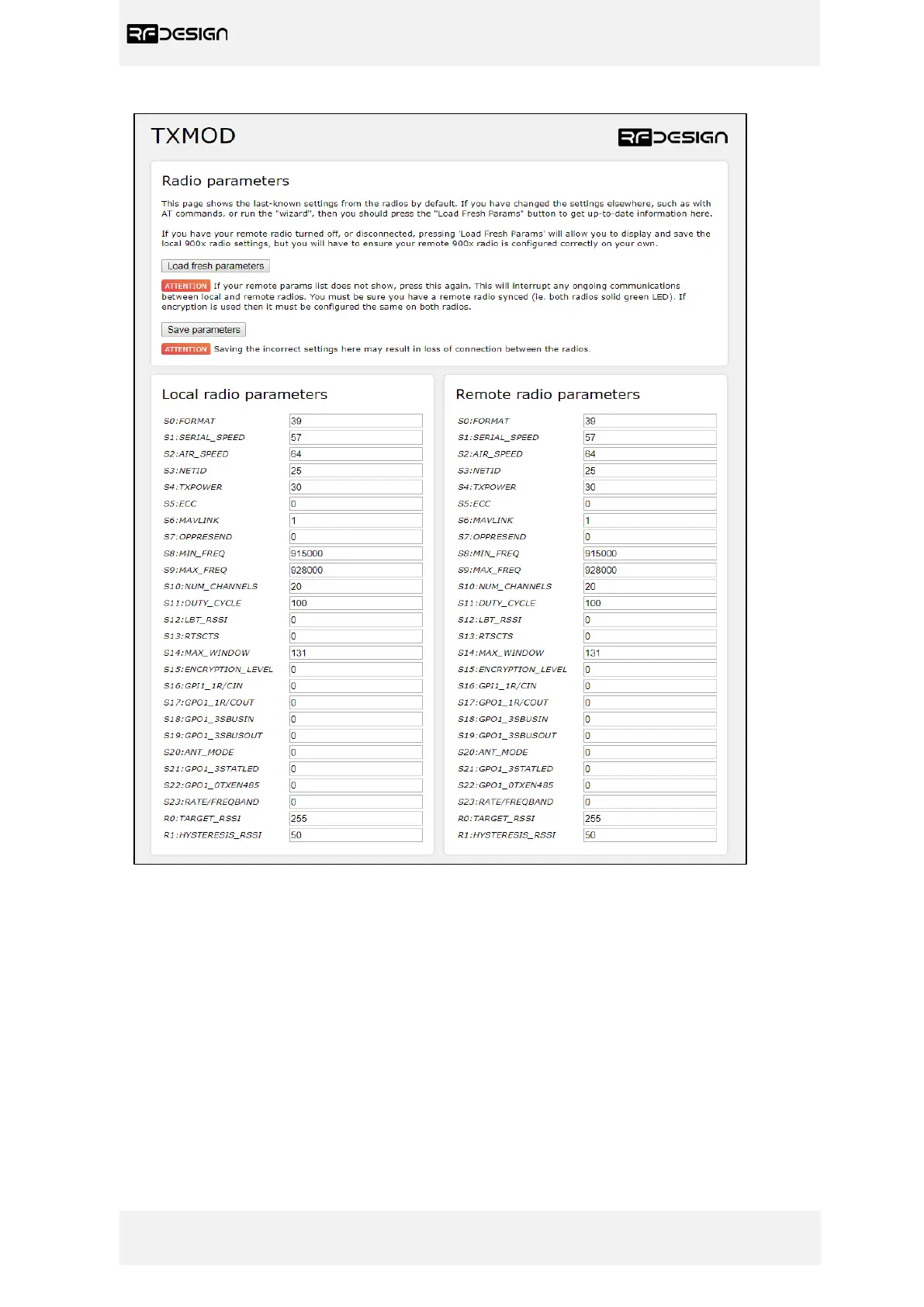 RFDESIGN

TXMOD

RFDESIGN

Radio parameters

This page shows the last-known settings from the radios by default. If you have changed the settings elsewhere, such as with AT commands, or run the "wizard", then you should press the "Load Fresh Params" button to get up-to-date information here.

If you have your remote radio turned off, or disconnected, pressing 'Load Fresh Params' will allow you to display and save the local 900x radio settings, but you will have to ensure your remote 900x radio is configured correctly on your own.

Load fresh parameters

ATTENTION If your remote params list does not show, press this again. This will interrupt any ongoing communications between local and remote radios. You must be sure you have a remote radio synced (ie. both radios solid green LED). If encryption is used then it must be configured the same on both radios.

Save parameters

ATTENTION Saving the incorrect settings here may result in loss of connection between the radios.

Local radio parameters

| | |
|---|---|
| S0:FORMAT | 39 |
| S1:SERIAL_SPEED | 57 |
| S2:AIR_SPEED | 64 |
| S3:NETID | 25 |
| S4:TXPOWER | 30 |
| S5:ECC | 0 |
| S6:MAVLINK | 1 |
| S7:OPPRESEND | 0 |
| S8:MIN_FREQ | 915000 |
| S9:MAX_FREQ | 928000 |
| S10:NUM_CHANNELS | 20 |
| S11:DUTY_CYCLE | 100 |
| S12:LBT_RSSI | 0 |
| S13:RTSCTS | 0 |
| S14:MAX_WINDOW | 131 |
| S15:ENCRYPTION_LEVEL | 0 |
| S16:GPI1_1R/CIN | 0 |
| S17:GPO1_1R/COUT | 0 |
| S18:GPO1_3SBUSIN | 0 |
| S19:GPO1_3SBUSOUT | 0 |
| S20:ANT_MODE | 0 |
| S21:GPO1_3STATLED | 0 |
| S22:GPO1_0TXEN485 | 0 |
| S23:RATE/FREQBAND | 0 |
| R0:TARGET_RSSI | 255 |
| R1:HYSTERESIS_RSSI | 50 |

Remote radio parameters

| | |
|---|---|
| S0:FORMAT | 39 |
| S1:SERIAL_SPEED | 57 |
| S2:AIR_SPEED | 64 |
| S3:NETID | 25 |
| S4:TXPOWER | 30 |
| S5:ECC | 0 |
| S6:MAVLINK | 1 |
| S7:OPPRESEND | 0 |
| S8:MIN_FREQ | 915000 |
| S9:MAX_FREQ | 928000 |
| S10:NUM_CHANNELS | 20 |
| S11:DUTY_CYCLE | 100 |
| S12:LBT_RSSI | 0 |
| S13:RTSCTS | 0 |
| S14:MAX_WINDOW | 131 |
| S15:ENCRYPTION_LEVEL | 0 |
| S16:GPI1_1R/CIN | 0 |
| S17:GPO1_1R/COUT | 0 |
| S18:GPO1_3SBUSIN | 0 |
| S19:GPO1_3SBUSOUT | 0 |
| S20:ANT_MODE | 0 |
| S21:GPO1_3STATLED | 0 |
| S22:GPO1_0TXEN485 | 0 |
| S23:RATE/FREQBAND | 0 |
| R0:TARGET_RSSI | 255 |
| R1:HYSTERESIS_RSSI | 50 |